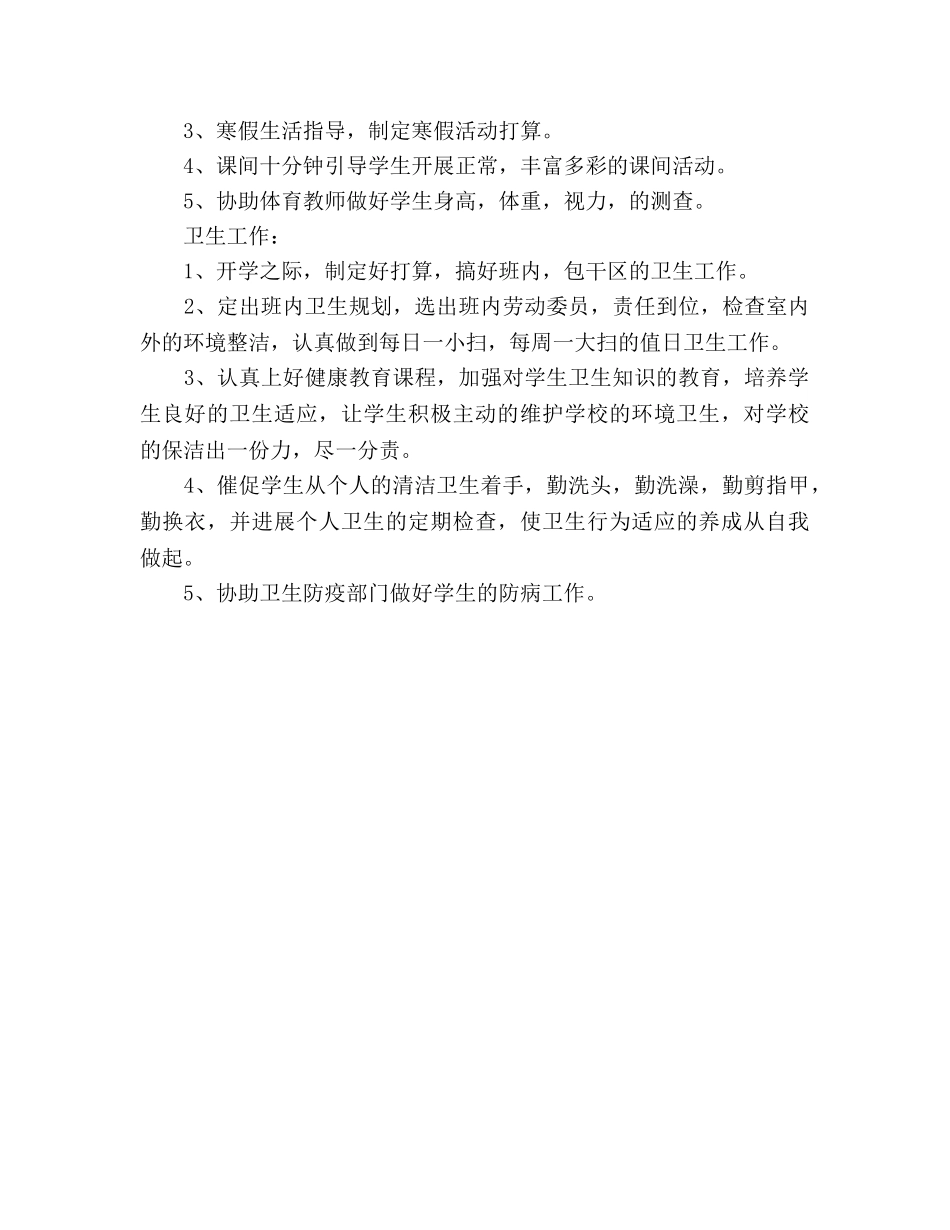 3、寒假生活指导，制定寒假活动打算。

4、课间十分钟引导学生开展正常，丰富多彩的课间活动。

5、协助体育教师做好学生身高，体重，视力，的测查。

卫生工作：

1、开学之际，制定好打算，搞好班内，包干区的卫生工作。

2、定出班内卫生规划，选出班内劳动委员，责任到位，检查室内外的环境整洁，认真做到每日一小扫，每周一大扫的值日卫生工作。

3、认真上好健康教育课程，加强对学生卫生知识的教育，培养学生良好的卫生适应，让学生积极主动的维护学校的环境卫生，对学校的保洁出一份力，尽一分责。

4、催促学生从个人的清洁卫生着手，勤洗头，勤洗澡，勤剪指甲，勤换衣，并进展个人卫生的定期检查，使卫生行为适应的养成从自我做起。

5、协助卫生防疫部门做好学生的防病工作。